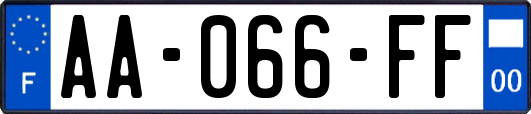 F

AA-066-FF

00